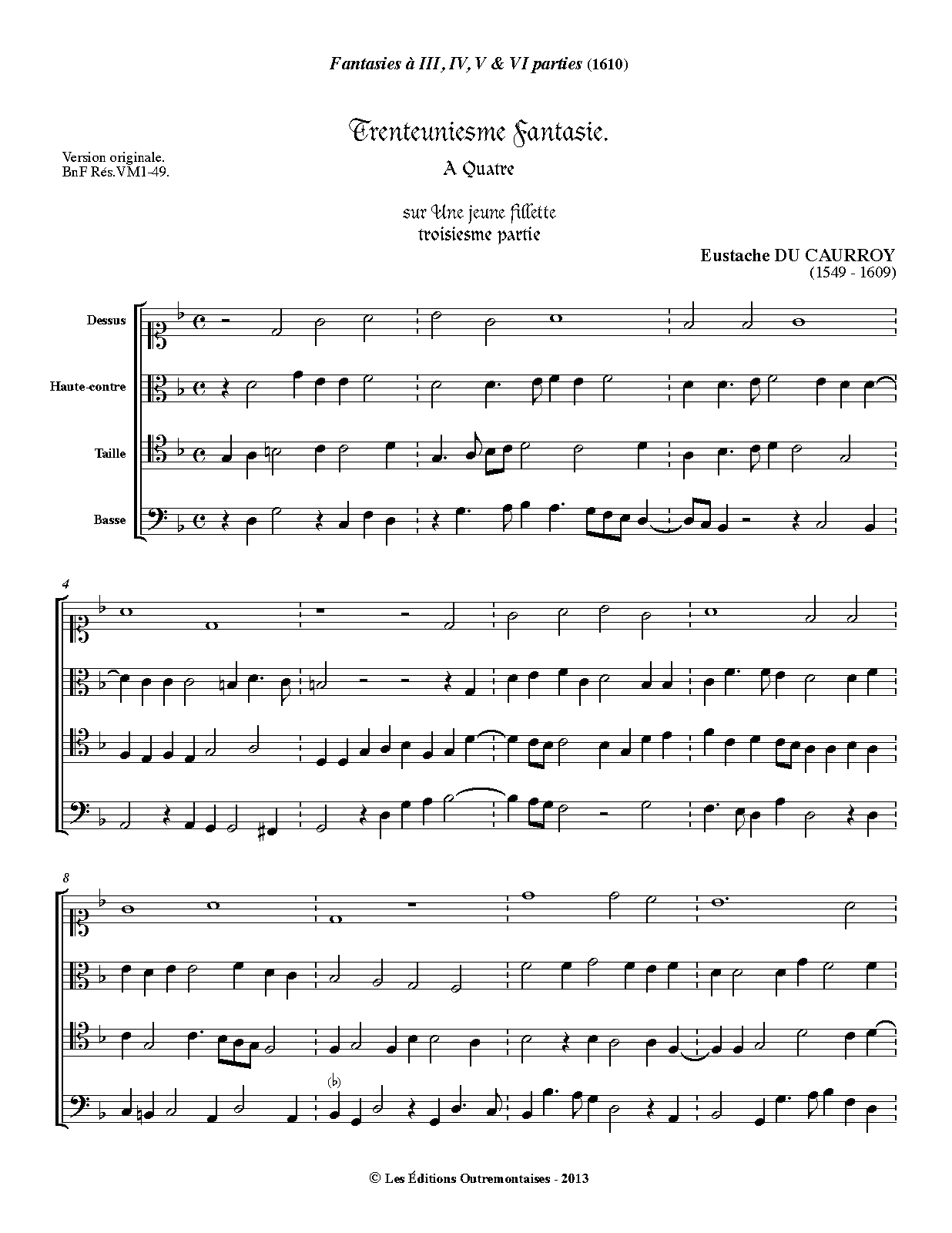 Fantasies à III, IV, V & VI parties (1610)

Trenteuniesme Fantasie.

Version originale.
BnF Rés.VM1-49.

A Quatre

sur Une jeune fillette
troisiesme partie

Eustache DU CAURROY
(1549 - 1609)

Dessus

Haute-contre

Taille

Basse

4

8

(♭)

© Les Éditions Outremontaises - 2013